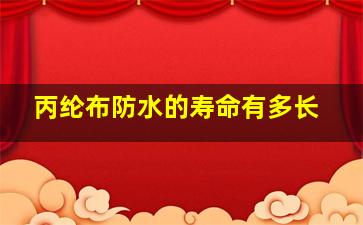 丙纶布防水的寿命有多长